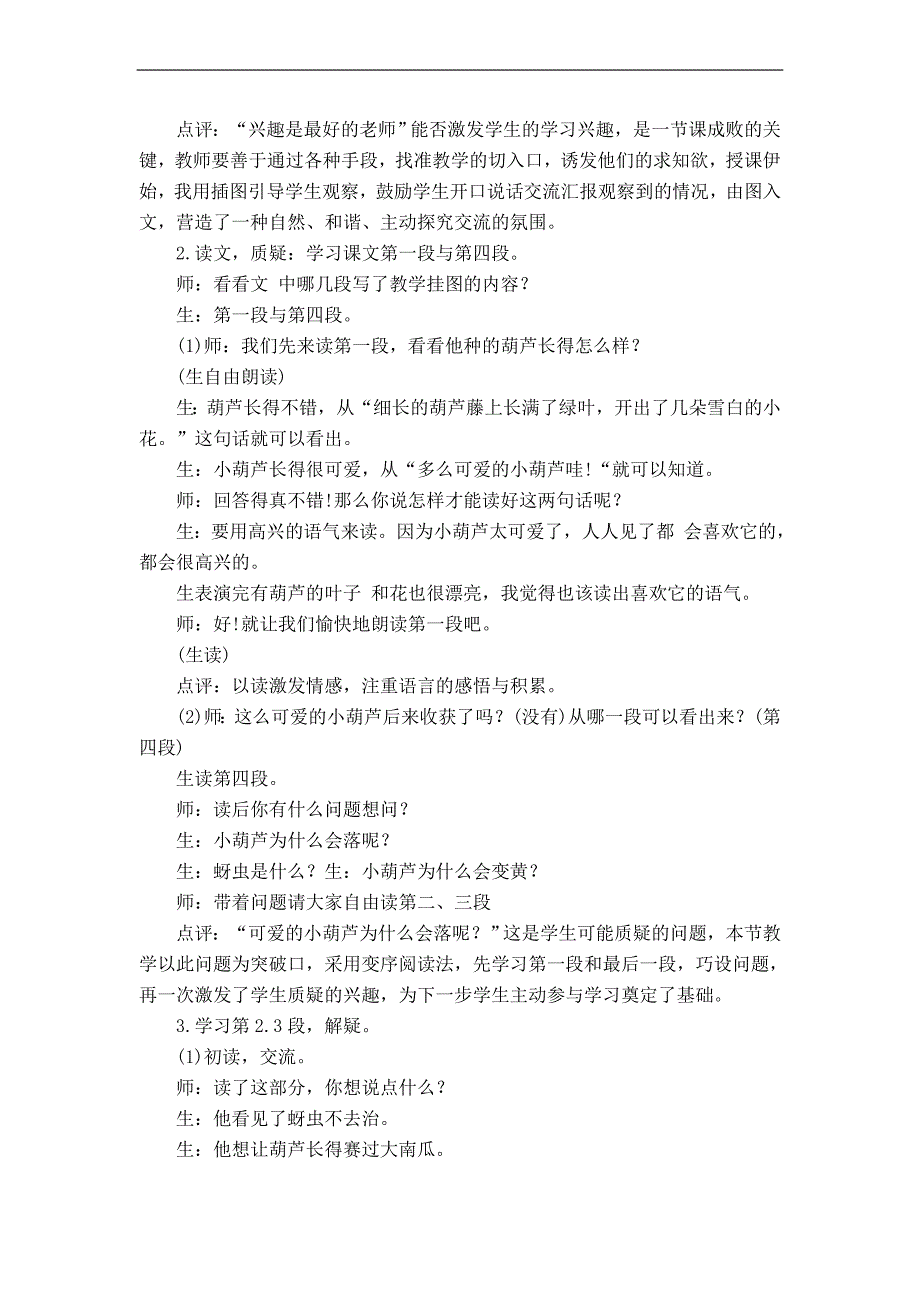 点评：“兴趣是最好的老师”能否激发学生的学习兴趣，是一节课成败的关键，教师要善于通过各种手段，找准教学的切入口，诱发他们的求知欲，授课伊始，我用插图引导学生观察，鼓励学生开口说话交流汇报观察到的情况，由图入文，营造了一种自然、和谐、主动探究交流的氛围。

2.读文，质疑：学习课文第一段与第四段。

师：看看文 中哪几段写了教学挂图的内容？

生：第一段与第四段。

(1)师：我们先来读第一段，看看他种的葫芦长得怎么样？

(生自由朗读)

生：葫芦长得不错，从“细长的葫芦藤上长满了绿叶，开出了几朵雪白的小花。”这句话就可以看出。

生：小葫芦长得很可爱，从“多么可爱的小葫芦哇!“就可以知道。

师：回答得真不错!那么你说怎样才能读好这两句话呢？

生：要用高兴的语气来读。因为小葫芦太可爱了，人人见了都 会喜欢它的，都会很高兴的。

生表演完有葫芦的叶子 和花也很漂亮，我觉得也该读出喜欢它的语气。

师：好!就让我们愉快地朗读第一段吧。

(生读)

点评：以读激发情感，注重语言的感悟与积累。

(2)师：这么可爱的小葫芦后来收获了吗？(没有)从哪一段可以看出来？(第四段)

生读第四段。

师：读后你有什么问题想问？

生：小葫芦为什么会落呢？

生：蚜虫是什么？生：小葫芦为什么会变黄？

师：带着问题请大家自由读第二、三段

点评：“可爱的小葫芦为什么会落呢？”这是学生可能质疑的问题，本节教学以此问题为突破口，采用变序阅读法，先学习第一段和最后一段，巧设问题，再一次激发了学生质疑的兴趣，为下一步学生主动参与学习奠定了基础。

3.学习第 2.3 段，解疑。

(1)初读，交流。

师：读了这部分，你想说点什么？

生：他看见了蚜虫不去治。

生：他想让葫芦长得赛过大南瓜。